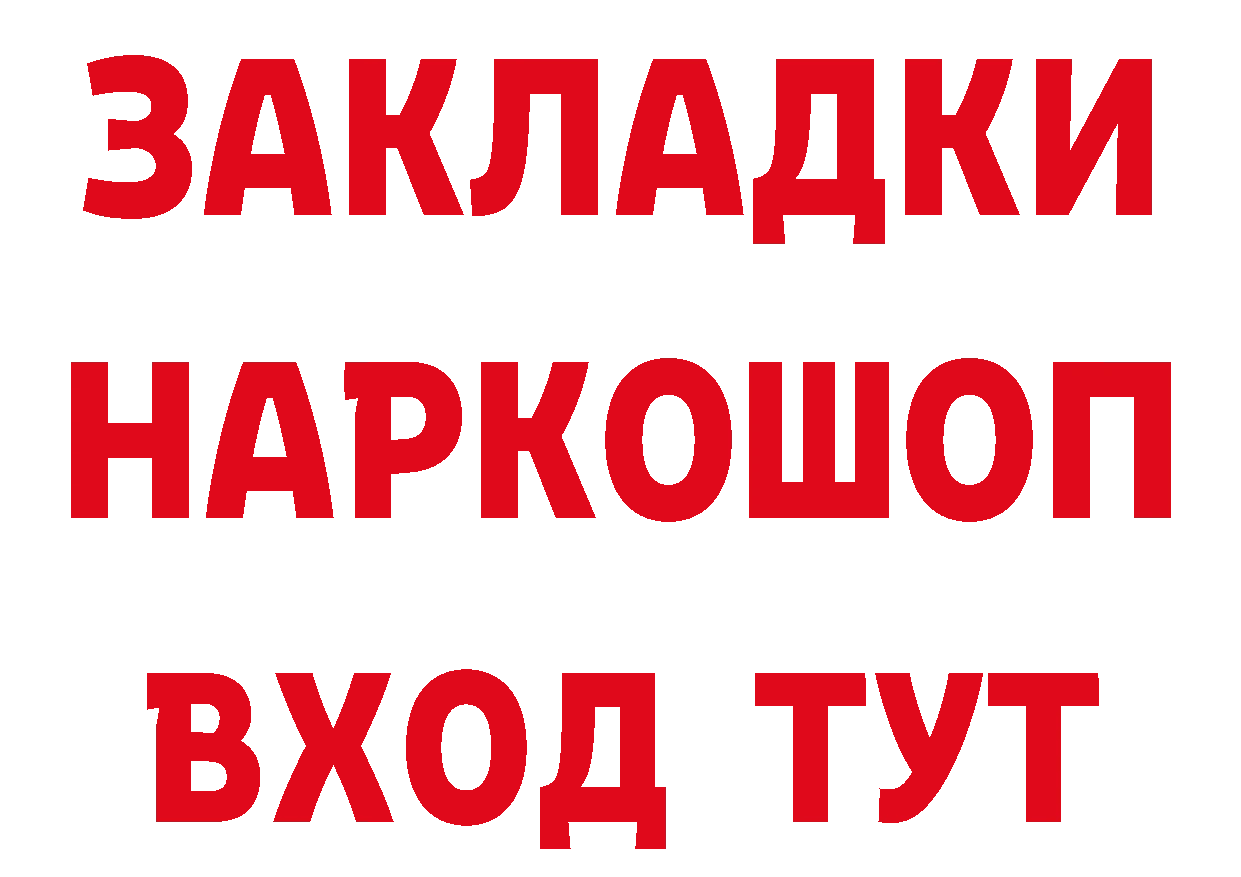 ЗАКЛАДКИ НАРКОШОП ВХОД ТУТ